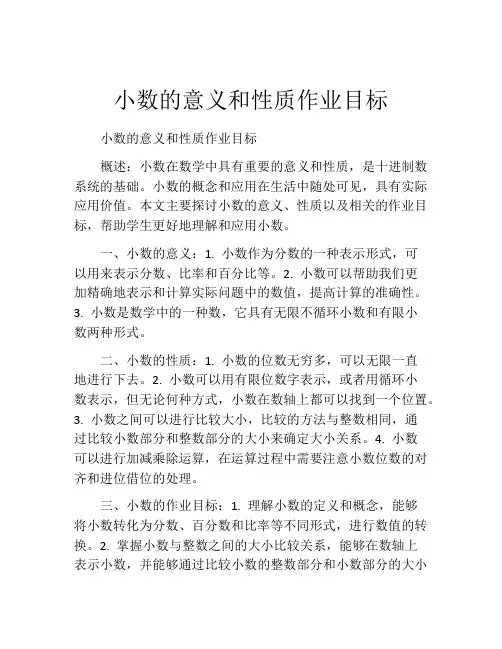 小数的意义和性质作业目标

小数的意义和性质作业目标

概述：小数在数学中具有重要的意义和性质，是十进制数系统的基础。小数的概念和应用在生活中随处可见，具有实际应用价值。本文主要探讨小数的意义、性质以及相关的作业目标，帮助学生更好地理解和应用小数。

一、小数的意义：1. 小数作为分数的一种表示形式，可以用来表示分数、比率和百分比等。2. 小数可以帮助我们更加精确地表示和计算实际问题中的数值，提高计算的准确性。3. 小数是数学中的一种数，它具有无限不循环小数和有限小数两种形式。

二、小数的性质：1. 小数的位数无穷多，可以无限一直地进行下去。2. 小数可以用有限位数字表示，或者用循环小数表示，但无论何种方式，小数在数轴上都可以找到一个位置。3. 小数之间可以进行比较大小，比较的方法与整数相同，通过比较小数部分和整数部分的大小来确定大小关系。4. 小数可以进行加减乘除运算，在运算过程中需要注意小数位数的对齐和进位借位的处理。

三、小数的作业目标：1. 理解小数的定义和概念，能够将小数转化为分数、百分数和比率等不同形式，进行数值的转换。2. 掌握小数与整数之间的大小比较关系，能够在数轴上表示小数，并能够通过比较小数的整数部分和小数部分的大小